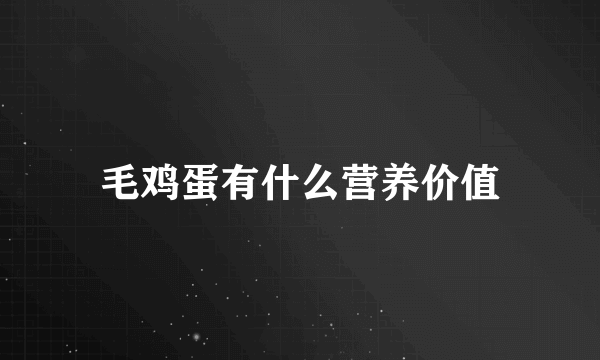 毛鸡蛋有什么营养价值